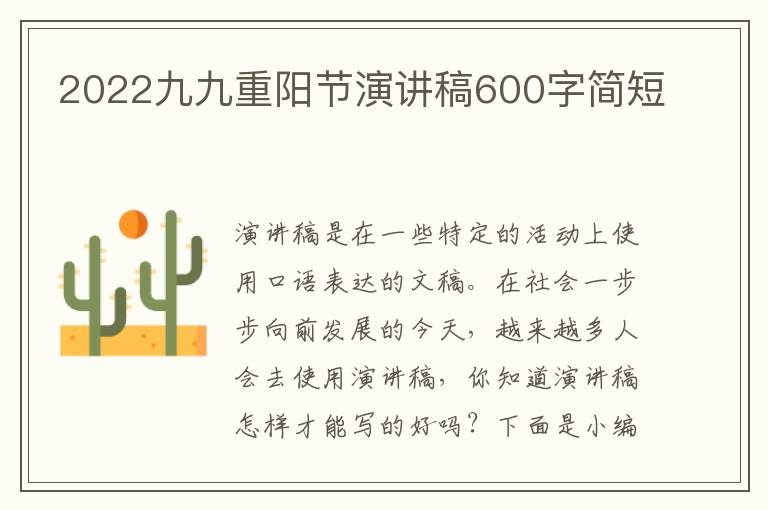 2022九九重阳节演讲稿600字简短

演讲稿是在一些特定的活动上使用口语表达的文稿。在社会一步步向前发展的今天，越来越多人会去使用演讲稿，你知道演讲稿怎样才能写的好吗？下面是小编